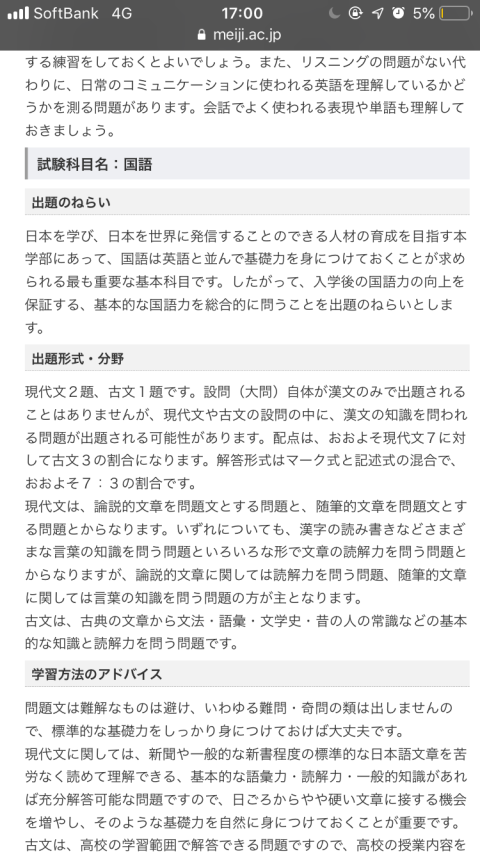 SoftBank 4G 17:00 5%
meiji.ac.jp

する練習をしておくとよいでしょう。また、リスニングの問題がない代わりに、日常のコミュニケーションに使われる英語を理解しているかどうかを測る問題があります。会話でよく使われる表現や単語も理解しておきましょう。

試験科目名：国語

出題のねらい

日本を学び、日本を世界に発信することのできる人材の育成を目指す本学部にあって、国語は英語と並んで基礎力を身につけておくことが求められる最も重要な基本科目です。したがって、入学後の国語力の向上を保証する、基本的な国語力を総合的に問うことを出題のねらいとします。

出題形式・分野

現代文２題、古文１題です。設問（大問）自体が漢文のみで出題されることはありませんが、現代文や古文の設問の中に、漢文の知識を問われる問題が出題される可能性があります。配点は、おおよそ現代文７に対して古文３の割合になります。解答形式はマーク式と記述式の混合で、おおよそ７：３の割合です。
現代文は、論説的文章を問題文とする問題と、随筆的文章を問題文とする問題とからなります。いずれについても、漢字の読み書きなどさまざまな言葉の知識を問う問題といろいろな形で文章の読解力を問う問題とからなりますが、論説的文章に関しては読解力を問う問題、随筆的文章に関しては言葉の知識を問う問題の方が主となります。
古文は、古典の文章から文法・語彙・文学史・昔の人の常識などの基本的な知識と読解力を問う問題です。

学習方法のアドバイス

問題文は難解なものは避け、いわゆる難問・奇問の類は出しませんので、標準的な基礎力をしっかり身につけておけば大丈夫です。
現代文に関しては、新聞や一般的な新書程度の標準的な日本語文章を苦労なく読めて理解できる、基本的な語彙力・読解力・一般的知識があれば充分解答可能な問題ですので、日ごろからやや硬い文章に接する機会を増やし、そのような基礎力を自然に身につけておくことが重要です。
古文は、高校の学習範囲で解答できる問題ですので、高校の授業内容を